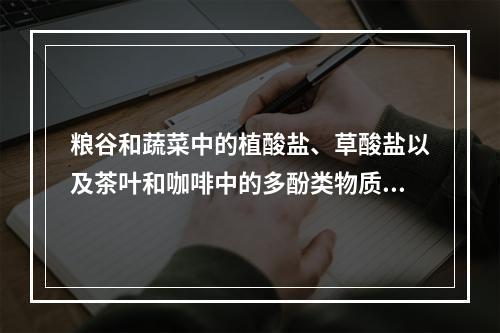 粮谷和蔬菜中的植酸盐、草酸盐以及茶叶和咖啡中的多酚类物质…